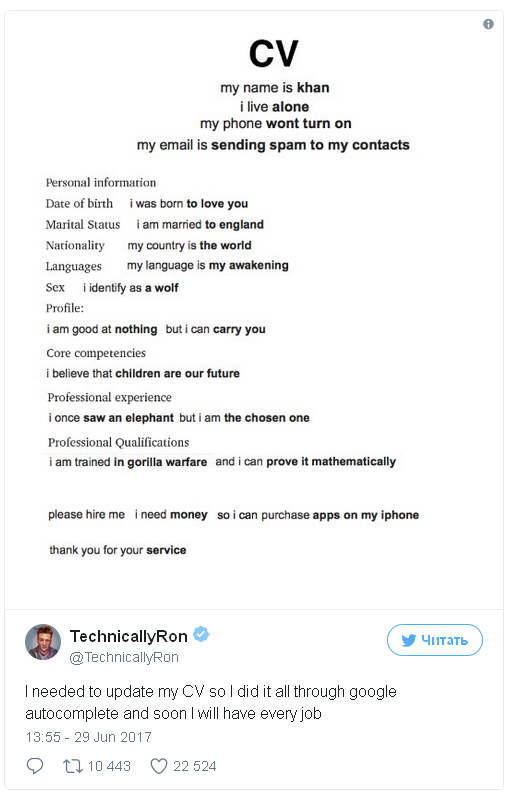 CV

my name is khan
i live alone
my phone wont turn on
my email is sending spam to my contacts

Personal information
Date of birth i was born to love you
Marital Status i am married to england
Nationality my country is the world
Languages my language is my awakening
Sex i identify as a wolf
Profile:
i am good at nothing but i can carry you
Core competencies
i believe that children are our future
Professional experience
i once saw an elephant but i am the chosen one
Professional Qualifications
i am trained in gorilla warfare and i can prove it mathematically

please hire me i need money so i can purchase apps on my iphone

thank you for your service

TechnicallyRon
@TechnicallyRon

Читать

I needed to update my CV so I did it all through google autocomplete and soon I will have every job

13:55 - 29 Jun 2017

10 443 22 524